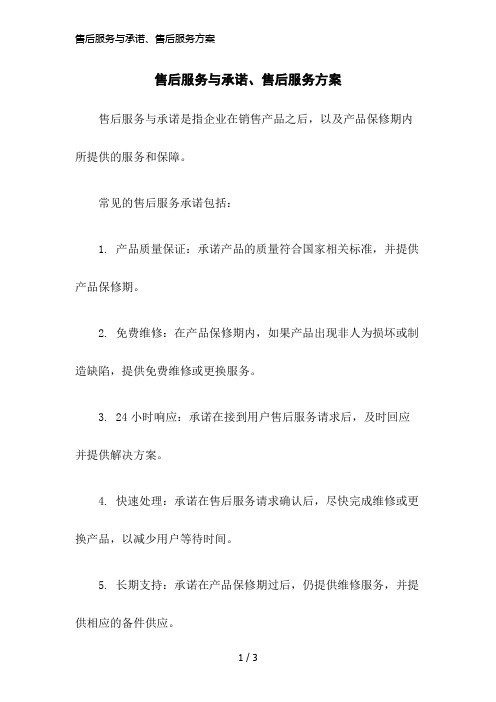 售后服务与承诺、售后服务方案

售后服务与承诺、售后服务方案

售后服务与承诺是指企业在销售产品之后，以及产品保修期内所提供的服务和保障。

常见的售后服务承诺包括：

1. 产品质量保证：承诺产品的质量符合国家相关标准，并提供产品保修期。

2. 免费维修：在产品保修期内，如果产品出现非人为损坏或制造缺陷，提供免费维修或更换服务。

3. 24 小时响应：承诺在接到用户售后服务请求后，及时回应并提供解决方案。

4. 快速处理：承诺在售后服务请求确认后，尽快完成维修或更换产品，以减少用户等待时间。

5. 长期支持：承诺在产品保修期过后，仍提供维修服务，并提供相应的备件供应。

1 / 3